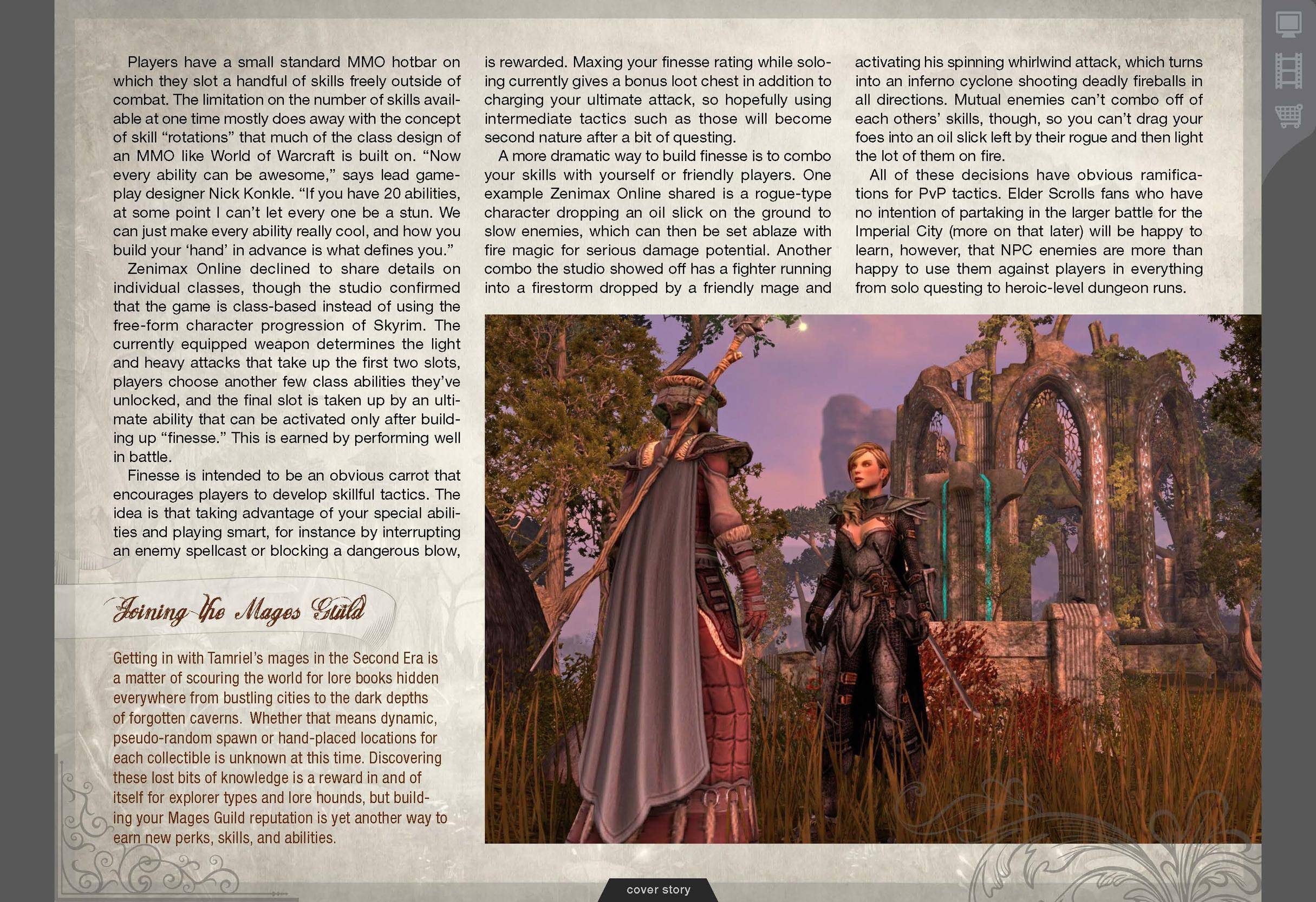 Players have a small standard MMO hotbar on which they slot a handful of skills freely outside of combat. The limitation on the number of skills available at one time mostly does away with the concept of skill "rotations" that much of the class design of an MMO like World of Warcraft is built on. "Now every ability can be awesome," says lead gameplay designer Nick Konkle. "If you have 20 abilities, at some point I can't let every one be a stun. We can just make every ability really cool, and how you build your 'hand' in advance is what defines you."

Zenimax Online declined to share details on individual classes, though the studio confirmed that the game is class-based instead of using the free-form character progression of Skyrim. The currently equipped weapon determines the light and heavy attacks that take up the first two slots, players choose another few class abilities they've unlocked, and the final slot is taken up by an ultimate ability that can be activated only after building up "finesse." This is earned by performing well in battle.

Finesse is intended to be an obvious carrot that encourages players to develop skillful tactics. The idea is that taking advantage of your special abilities and playing smart, for instance by interrupting an enemy spellcast or blocking a dangerous blow, is rewarded. Maxing your finesse rating while soloing currently gives a bonus loot chest in addition to charging your ultimate attack, so hopefully using intermediate tactics such as those will become second nature after a bit of questing.

A more dramatic way to build finesse is to combo your skills with yourself or friendly players. One example Zenimax Online shared is a rogue-type character dropping an oil slick on the ground to slow enemies, which can then be set ablaze with fire magic for serious damage potential. Another combo the studio showed off has a fighter running into a firestorm dropped by a friendly mage and activating his spinning whirlwind attack, which turns into an inferno cyclone shooting deadly fireballs in all directions. Mutual enemies can't combo off of each others' skills, though, so you can't drag your foes into an oil slick left by their rogue and then light the lot of them on fire.

All of these decisions have obvious ramifications for PvP tactics. Elder Scrolls fans who have no intention of partaking in the larger battle for the Imperial City (more on that later) will be happy to learn, however, that NPC enemies are more than happy to use them against players in everything from solo questing to heroic-level dungeon runs.

Joining the Mages Guild

Getting in with Tamriel's mages in the Second Era is a matter of scouring the world for lore books hidden everywhere from bustling cities to the dark depths of forgotten caverns. Whether that means dynamic, pseudo-random spawn or hand-placed locations for each collectible is unknown at this time. Discovering these lost bits of knowledge is a reward in and of itself for explorer types and lore hounds, but building your Mages Guild reputation is yet another way to earn new perks, skills, and abilities.

cover story